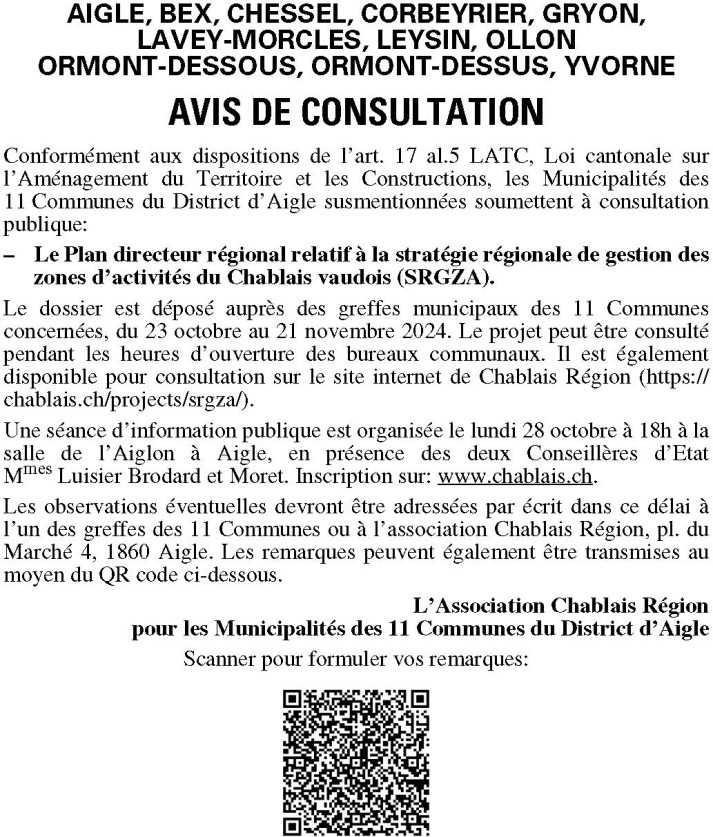 AIGLE, BEX, CHESSEL, CORBEYRIER, GRYON, LAVEY-MORCLES, LEYSIN, OLLON ORMONT-DESSOUS, ORMONT-DESSUS, YVORNE

AVIS DE CONSULTATION

Conformément aux dispositions de l'art. 17 al.5 LATC, Loi cantonale sur l'Aménagement du Territoire et les Constructions, les Municipalités des 11 Communes du District d'Aigle susmentionnées soumettent à consultation publique:

– Le Plan directeur régional relatif à la stratégie régionale de gestion des zones d'activités du Chablais vaudois (SRGZA).

Le dossier est déposé auprès des greffes municipaux des 11 Communes concernées, du 23 octobre au 21 novembre 2024. Le projet peut être consulté pendant les heures d'ouverture des bureaux communaux. Il est également disponible pour consultation sur le site internet de Chablais Région (https://chablais.ch/projects/srgza/).

Une séance d'information publique est organisée le lundi 28 octobre à 18h à la salle de l'Aiglon à Aigle, en présence des deux Conseillères d'Etat M$^{mes}$ Luisier Brodard et Moret. Inscription sur: www.chablais.ch.

Les observations éventuelles devront être adressées par écrit dans ce délai à l'un des greffes des 11 Communes ou à l'association Chablais Région, pl. du Marché 4, 1860 Aigle. Les remarques peuvent également être transmises au moyen du QR code ci-dessous.

L'Association Chablais Région
pour les Municipalités des 11 Communes du District d'Aigle

Scanner pour formuler vos remarques: